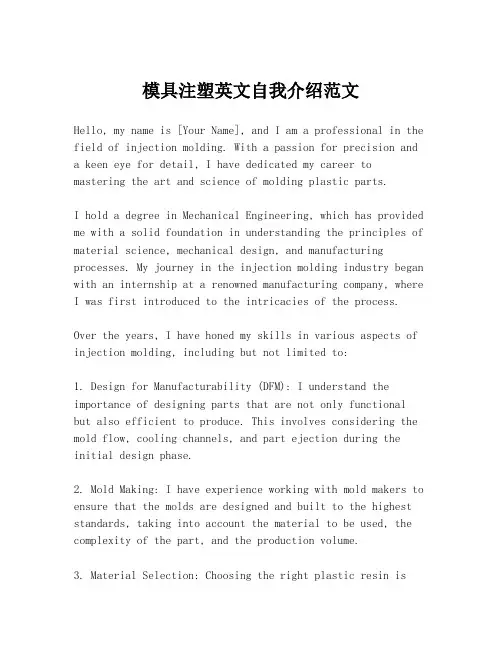 模具注塑英文自我介绍范文

Hello, my name is [Your Name], and I am a professional in the field of injection molding. With a passion for precision and a keen eye for detail, I have dedicated my career to mastering the art and science of molding plastic parts.

I hold a degree in Mechanical Engineering, which has provided me with a solid foundation in understanding the principles of material science, mechanical design, and manufacturing processes. My journey in the injection molding industry began with an internship at a renowned manufacturing company, where I was first introduced to the intricacies of the process.

Over the years, I have honed my skills in various aspects of injection molding, including but not limited to:

1. Design for Manufacturability (DFM): I understand the importance of designing parts that are not only functional but also efficient to produce. This involves considering the mold flow, cooling channels, and part ejection during the initial design phase.

2. Mold Making: I have experience working with mold makers to ensure that the molds are designed and built to the highest standards, taking into account the material to be used, the complexity of the part, and the production volume.

3. Material Selection: Choosing the right plastic resin is